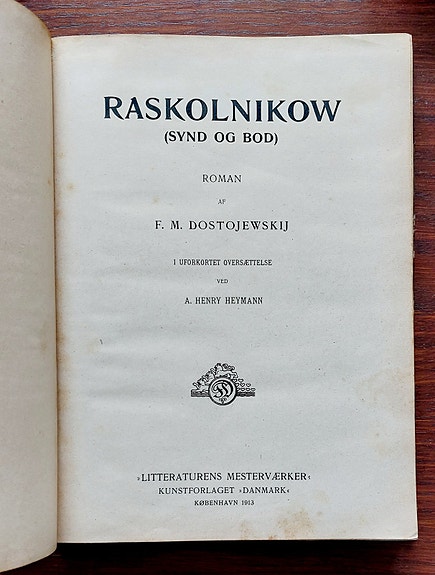 RASKOLNIKOW
(SYND OG BOD)

ROMAN

AF

F. M. DOSTOJEWSKIJ

I UFORKORTET OVERSÆTTELSE

VED

A. HENRY HEYMANN

»LITTERATURENS MESTERVÆRKER«
KUNSTFORLAGET »DANMARK«
KØBENHAVN 1913